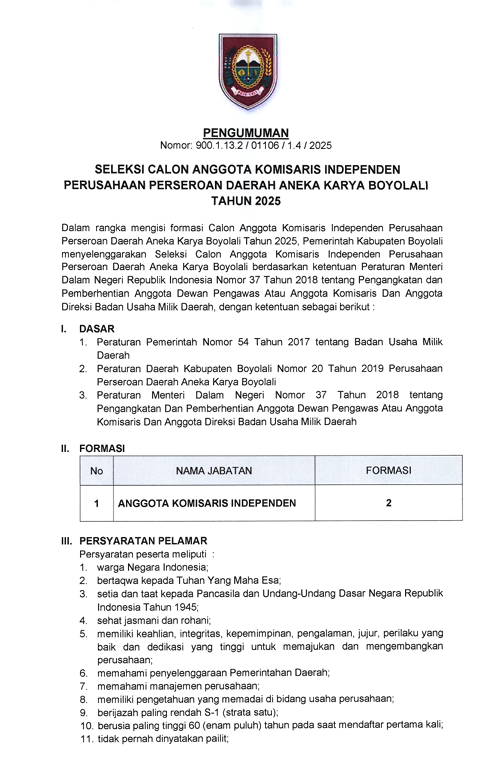 PENGUMUMAN
Nomor: 900.1.13.2 / 01106 / 1.4 / 2025

SELEKSI CALON ANGGOTA KOMISARIS INDEPENDEN
PERUSAHAAN PERSEROAN DAERAH ANEKA KARYA BOYOLALI
TAHUN 2025

Dalam rangka mengisi formasi Calon Anggota Komisaris Independen Perusahaan Perseroan Daerah Aneka Karya Boyolali Tahun 2025, Pemerintah Kabupaten Boyolali menyelenggarakan Seleksi Calon Anggota Komisaris Independen Perusahaan Perseroan Daerah Aneka Karya Boyolali berdasarkan ketentuan Peraturan Menteri Dalam Negeri Republik Indonesia Nomor 37 Tahun 2018 tentang Pengangkatan dan Pemberhentian Anggota Dewan Pengawas Atau Anggota Komisaris Dan Anggota Direksi Badan Usaha Milik Daerah, dengan ketentuan sebagai berikut :

I. DASAR
1. Peraturan Pemerintah Nomor 54 Tahun 2017 tentang Badan Usaha Milik Daerah
2. Peraturan Daerah Kabupaten Boyolali Nomor 20 Tahun 2019 Perusahaan Perseroan Daerah Aneka Karya Boyolali
3. Peraturan Menteri Dalam Negeri Nomor 37 Tahun 2018 tentang Pengangkatan Dan Pemberhentian Anggota Dewan Pengawas Atau Anggota Komisaris Dan Anggota Direksi Badan Usaha Milik Daerah

II. FORMASI

| No | NAMA JABATAN | FORMASI |
|---|---|---|
| 1 | ANGGOTA KOMISARIS INDEPENDEN | 2 |

III. PERSYARATAN PELAMAR
Persyaratan peserta meliputi :
1. warga Negara Indonesia;
2. bertaqwa kepada Tuhan Yang Maha Esa;
3. setia dan taat kepada Pancasila dan Undang-Undang Dasar Negara Republik Indonesia Tahun 1945;
4. sehat jasmani dan rohani;
5. memiliki keahlian, integritas, kepemimpinan, pengalaman, jujur, perilaku yang baik dan dedikasi yang tinggi untuk memajukan dan mengembangkan perusahaan;
6. memahami penyelenggaraan Pemerintahan Daerah;
7. memahami manajemen perusahaan;
8. memiliki pengetahuan yang memadai di bidang usaha perusahaan;
9. berijazah paling rendah S-1 (strata satu);
10. berusia paling tinggi 60 (enam puluh) tahun pada saat mendaftar pertama kali;
11. tidak pernah dinyatakan pailit;